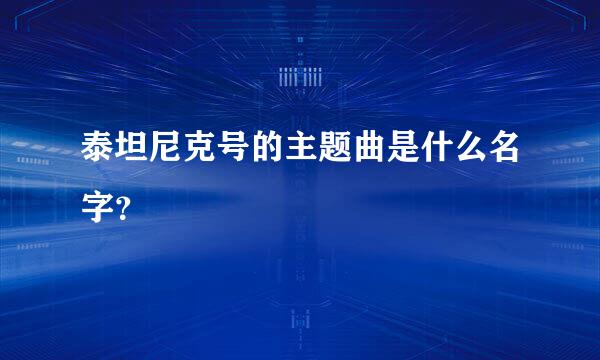 泰坦尼克号的主题曲是什么名字?